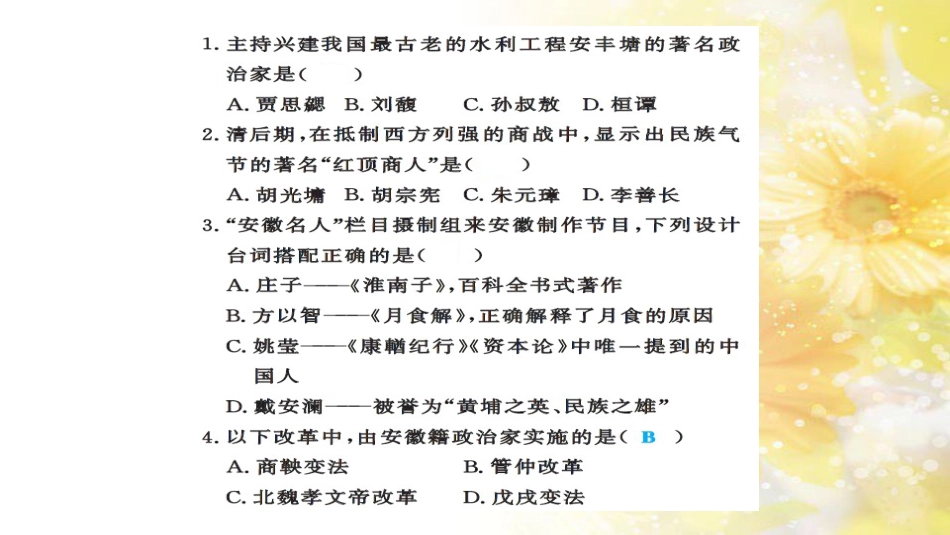 1. 主持兴建我国最古老的水利工程安丰塘的著名政治家是（　　）

A. 贾思勰　B. 刘馥　C. 孙叔敖　D. 桓谭

2. 清后期，在抵制西方列强的商战中，显示出民族气节的著名“红顶商人”是（　　）

A. 胡光墉　B. 胡宗宪　C. 朱元璋　D. 李善长

3. “安徽名人”栏目摄制组来安徽制作节目，下列设计台词搭配正确的是（　　）

A. 庄子——《淮南子》，百科全书式著作

B. 方以智——《月食解》，正确解释了月食的原因

C. 姚莹——《康輶纪行》《资本论》中唯一提到的中国人

D. 戴安澜——被誉为“黄埔之英、民族之雄”

4. 以下改革中，由安徽籍政治家实施的是（ B ）

A. 商鞅变法　B. 管仲改革

C. 北魏孝文帝改革　D. 戊戌变法